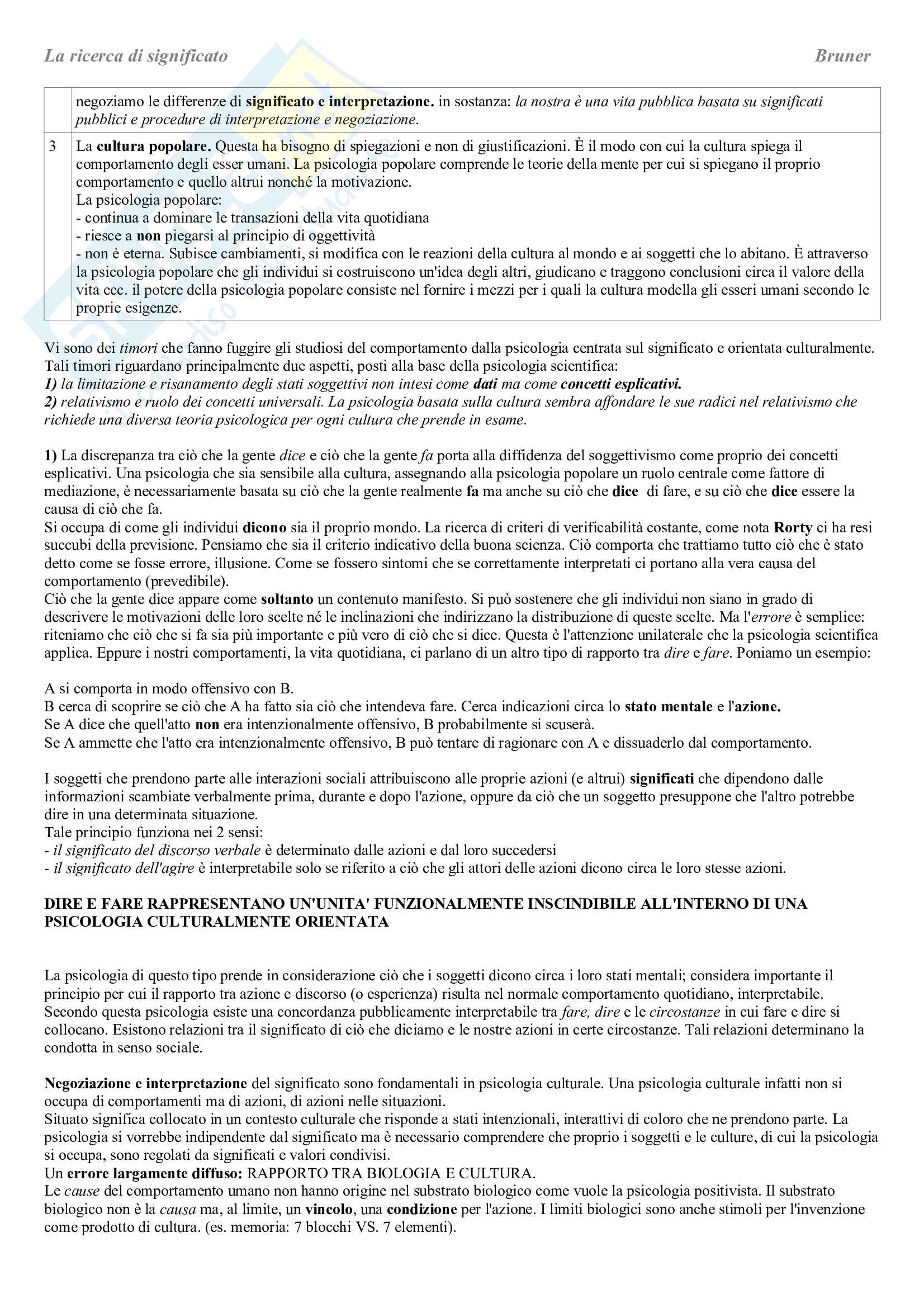 La ricerca di significato                                                                                                    Bruner

| | |
|---|---|
| | negoziamo le differenze di significato e interpretazione. in sostanza: la nostra è una vita pubblica basata su significati pubblici e procedure di interpretazione e negoziazione. |
| 3 | La cultura popolare. Questa ha bisogno di spiegazioni e non di giustificazioni. È il modo con cui la cultura spiega il comportamento degli esser umani. La psicologia popolare comprende le teorie della mente per cui si spiegano il proprio comportamento e quello altrui nonché la motivazione. La psicologia popolare: - continua a dominare le transazioni della vita quotidiana - riesce a non piegarsi al principio di oggettività - non è eterna. Subisce cambiamenti, si modifica con le reazioni della cultura al mondo e ai soggetti che lo abitano. È attraverso la psicologia popolare che gli individui si costruiscono un'idea degli altri, giudicano e traggono conclusioni circa il valore della vita ecc. il potere della psicologia popolare consiste nel fornire i mezzi per i quali la cultura modella gli esseri umani secondo le proprie esigenze. |

Vi sono dei timori che fanno fuggire gli studiosi del comportamento dalla psicologia centrata sul significato e orientata culturalmente. Tali timori riguardano principalmente due aspetti, posti alla base della psicologia scientifica:
1) la limitazione e risanamento degli stati soggettivi non intesi come dati ma come concetti esplicativi.
2) relativismo e ruolo dei concetti universali. La psicologia basata sulla cultura sembra affondare le sue radici nel relativismo che richiede una diversa teoria psicologica per ogni cultura che prende in esame.

1) La discrepanza tra ciò che la gente dice e ciò che la gente fa porta alla diffidenza del soggettivismo come proprio dei concetti esplicativi. Una psicologia che sia sensibile alla cultura, assegnando alla psicologia popolare un ruolo centrale come fattore di mediazione, è necessariamente basata su ciò che la gente realmente fa ma anche su ciò che dice di fare, e su ciò che dice essere la causa di ciò che fa.
Si occupa di come gli individui dicono sia il proprio mondo. La ricerca di criteri di verificabilità costante, come nota Rorty ci ha resi succubi della previsione. Pensiamo che sia il criterio indicativo della buona scienza. Ciò comporta che trattiamo tutto ciò che è stato detto come se fosse errore, illusione. Come se fossero sintomi che se correttamente interpretati ci portano alla vera causa del comportamento (prevedibile).
Ciò che la gente dice appare come soltanto un contenuto manifesto. Si può sostenere che gli individui non siano in grado di descrivere le motivazioni delle loro scelte né le inclinazioni che indirizzano la distribuzione di queste scelte. Ma l'errore è semplice: riteniamo che ciò che si fa sia più importante e più vero di ciò che si dice. Questa è l'attenzione unilaterale che la psicologia scientifica applica. Eppure i nostri comportamenti, la vita quotidiana, ci parlano di un altro tipo di rapporto tra dire e fare. Poniamo un esempio:

A si comporta in modo offensivo con B.
B cerca di scoprire se ciò che A ha fatto sia ciò che intendeva fare. Cerca indicazioni circa lo stato mentale e l'azione.
Se A dice che quell'atto non era intenzionalmente offensivo, B probabilmente si scuserà.
Se A ammette che l'atto era intenzionalmente offensivo, B può tentare di ragionare con A e dissuaderlo dal comportamento.

I soggetti che prendono parte alle interazioni sociali attribuiscono alle proprie azioni (e altrui) significati che dipendono dalle informazioni scambiate verbalmente prima, durante e dopo l'azione, oppure da ciò che un soggetto presuppone che l'altro potrebbe dire in una determinata situazione.
Tale principio funziona nei 2 sensi:
- il significato del discorso verbale è determinato dalle azioni e dal loro succedersi
- il significato dell'agire è interpretabile solo se riferito a ciò che gli attori delle azioni dicono circa le loro stesse azioni.

DIRE E FARE RAPPRESENTANO UN'UNITA' FUNZIONALMENTE INSCINDIBILE ALL'INTERNO DI UNA PSICOLOGIA CULTURALMENTE ORIENTATA

La psicologia di questo tipo prende in considerazione ciò che i soggetti dicono circa i loro stati mentali; considera importante il principio per cui il rapporto tra azione e discorso (o esperienza) risulta nel normale comportamento quotidiano, interpretabile. Secondo questa psicologia esiste una concordanza pubblicamente interpretabile tra fare, dire e le circostanze in cui fare e dire si collocano. Esistono relazioni tra il significato di ciò che diciamo e le nostre azioni in certe circostanze. Tali relazioni determinano la condotta in senso sociale.

Negoziazione e interpretazione del significato sono fondamentali in psicologia culturale. Una psicologia culturale infatti non si occupa di comportamenti ma di azioni, di azioni nelle situazioni.
Situato significa collocato in un contesto culturale che risponde a stati intenzionali, interattivi di coloro che ne prendono parte. La psicologia si vorrebbe indipendente dal significato ma è necessario comprendere che proprio i soggetti e le culture, di cui la psicologia si occupa, sono regolati da significati e valori condivisi.
Un errore largamente diffuso: RAPPORTO TRA BIOLOGIA E CULTURA.
Le cause del comportamento umano non hanno origine nel substrato biologico come vuole la psicologia positivista. Il substrato biologico non è la causa ma, al limite, un vincolo, una condizione per l'azione. I limiti biologici sono anche stimoli per l'invenzione come prodotto di cultura. (es. memoria: 7 blocchi VS. 7 elementi).